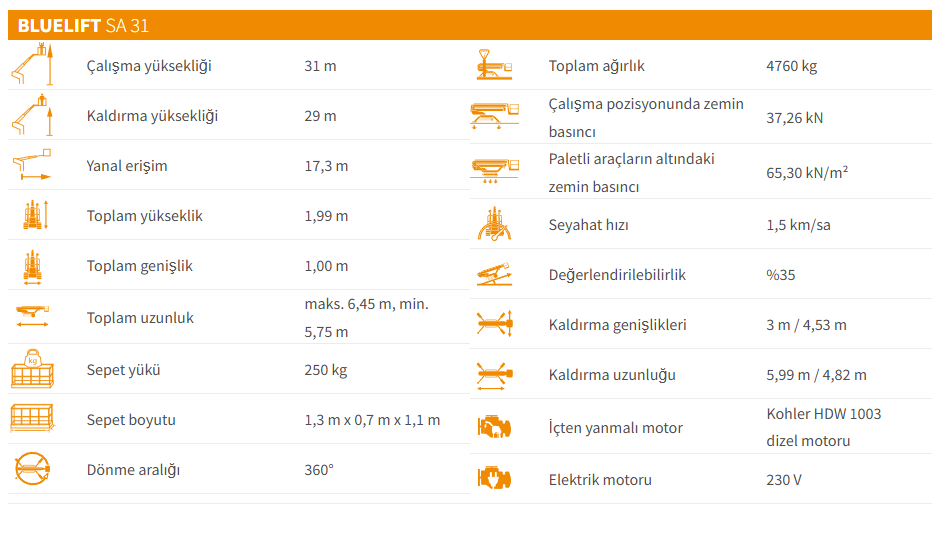 BLUELIFT SA 31

Çalışma yüksekliği 31 m

Kaldırma yüksekliği 29 m

Yanal erişim 17,3 m

Toplam yükseklik 1,99 m

Toplam genişlik 1,00 m

Toplam uzunluk maks. 6,45 m, min. 5,75 m

Sepet yükü 250 kg

Sepet boyutu 1,3 m x 0,7 m x 1,1 m

Dönme aralığı 360°

Toplam ağırlık 4760 kg

Çalışma pozisyonunda zemin basıncı 37,26 kN

Paletli araçların altındaki zemin basıncı 65,30 kN/m²

Seyahat hızı 1,5 km/sa

Değerlendirilebilirlik %35

Kaldırma genişlikleri 3 m / 4,53 m

Kaldırma uzunluğu 5,99 m / 4,82 m

İçten yanmalı motor Kohler HDW 1003 dizel motoru

Elektrik motoru 230 V